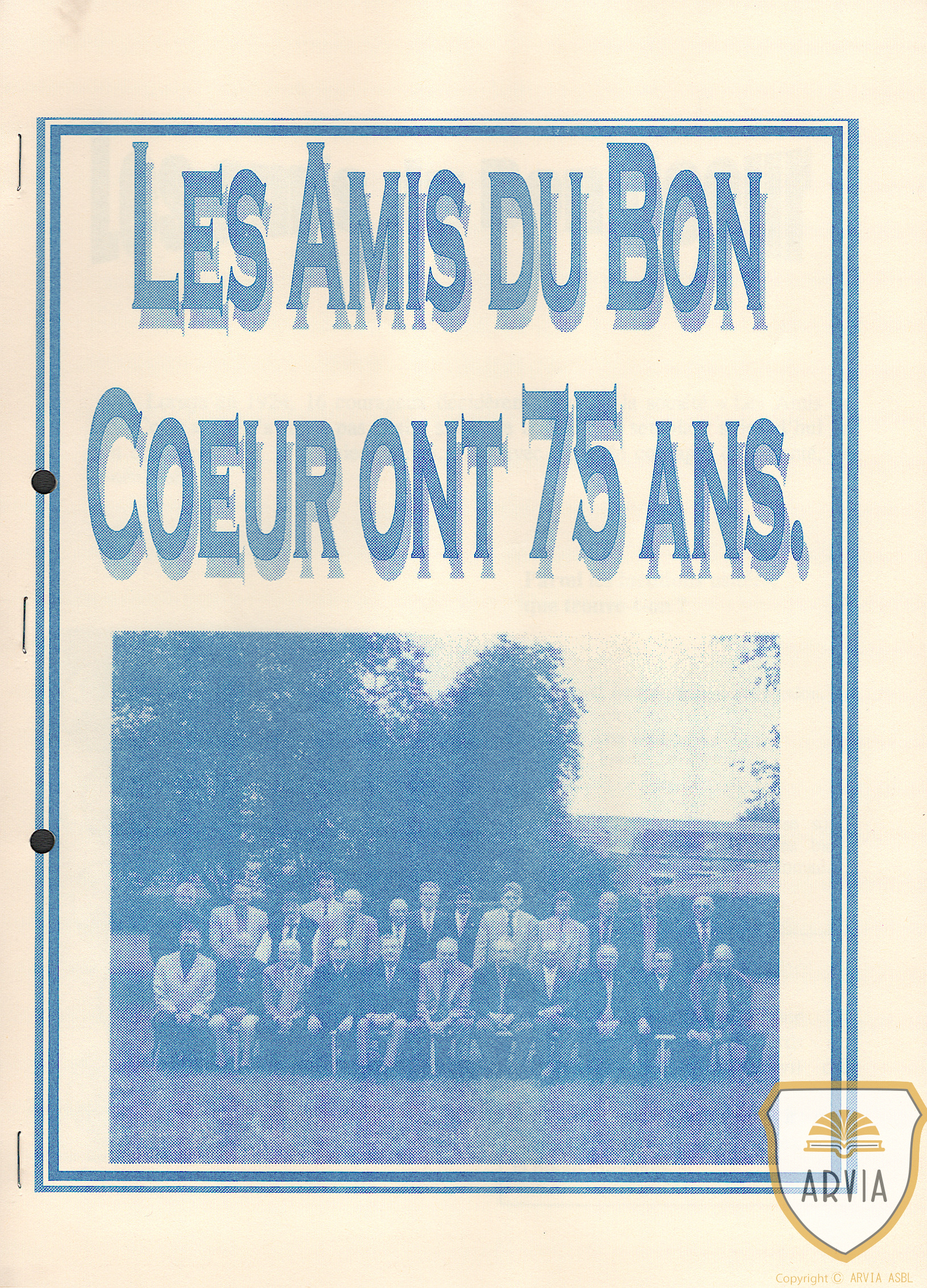 LES AMIS DU BON COEUR ONT 75 ANS.

ARVIA

Copyright © ARVIA ASBL